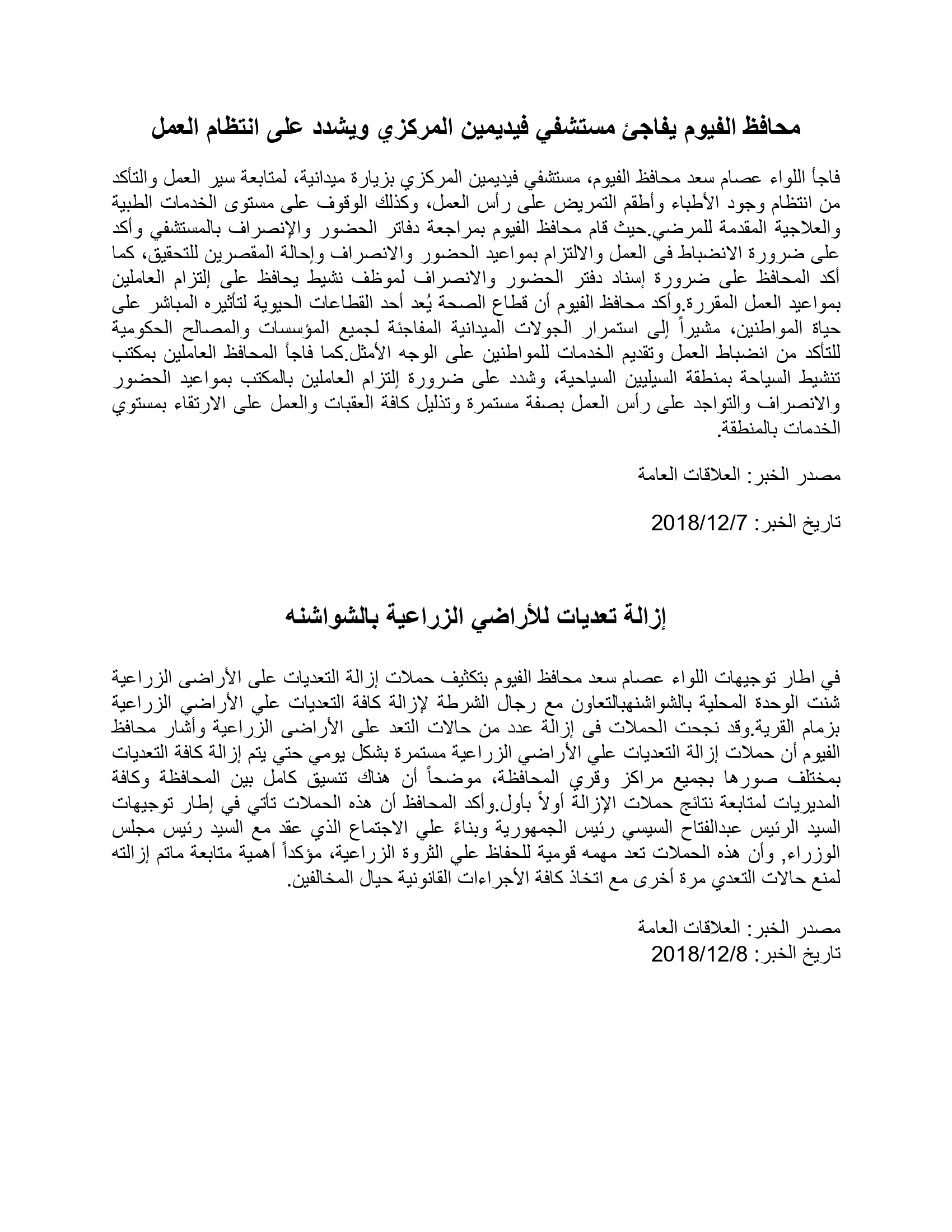 محافظ الفيوم يفاجئ مستشفي فيديمين المركزي ويشدد على انتظام العمل

فاجأ اللواء عصام سعد محافظ الفيوم، مستشفي فيديمين المركزي بزيارة ميدانية، لمتابعة سير العمل والتأكد من انتظام وجود الأطباء وأطقم التمريض على رأس العمل، وكذلك الوقوف على مستوى الخدمات الطبية والعلاجية المقدمة للمرضي.حيث قام محافظ الفيوم بمراجعة دفاتر الحضور والإنصراف بالمستشفي وأكد على ضرورة الانضباط فى العمل والالتزام بمواعيد الحضور والانصراف وإحالة المقصرين للتحقيق، كما أكد المحافظ على ضرورة إسناد دفتر الحضور والانصراف لموظف نشيط يحافظ على إلتزام العاملين بمواعيد العمل المقررة.وأكد محافظ الفيوم أن قطاع الصحة يُعد أحد القطاعات الحيوية لتأثيره المباشر على حياة المواطنين، مشيراً إلى استمرار الجولات الميدانية المفاجئة لجميع المؤسسات والمصالح الحكومية للتأكد من انضباط العمل وتقديم الخدمات للمواطنين على الوجه الأمثل.كما فاجأ المحافظ العاملين بمكتب تنشيط السياحة بمنطقة السيليين السياحية، وشدد على ضرورة إلتزام العاملين بالمكتب بمواعيد الحضور والانصراف والتواجد على رأس العمل بصفة مستمرة وتذليل كافة العقبات والعمل على الارتقاء بمستوي الخدمات بالمنطقة.

مصدر الخبر: العلاقات العامة

تاريخ الخبر: 2018/12/7

إزالة تعديات للأراضي الزراعية بالشواشنه

في اطار توجيهات اللواء عصام سعد محافظ الفيوم بتكثيف حملات إزالة التعديات على الأراضى الزراعية شنت الوحدة المحلية بالشواشنهبالتعاون مع رجال الشرطة لإزالة كافة التعديات علي الأراضي الزراعية بزمام القرية.وقد نجحت الحملات فى إزالة عدد من حالات التعد على الأراضى الزراعية وأشار محافظ الفيوم أن حملات إزالة التعديات علي الأراضي الزراعية مستمرة بشكل يومي حتي يتم إزالة كافة التعديات بمختلف صورها بجميع مراكز وقري المحافظة، موضحاً أن هناك تنسيق كامل بين المحافظة وكافة المديريات لمتابعة نتائج حملات الإزالة أولاً بأول.وأكد المحافظ أن هذه الحملات تأتي في إطار توجيهات السيد الرئيس عبدالفتاح السيسي رئيس الجمهورية وبناءً علي الاجتماع الذي عقد مع السيد رئيس مجلس الوزراء, وأن هذه الحملات تعد مهمه قومية للحفاظ علي الثروة الزراعية، مؤكداً أهمية متابعة ماتم إزالته لمنع حالات التعدي مرة أخرى مع اتخاذ كافة الأجراءات القانونية حيال المخالفين.

مصدر الخبر: العلاقات العامة
تاريخ الخبر: 2018/12/8